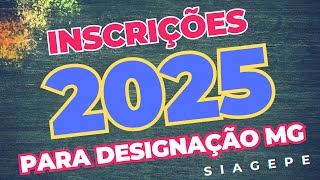 INSCRIÇÕES
2025
PARA DESIGNAÇÃO MG
SIAGEPE